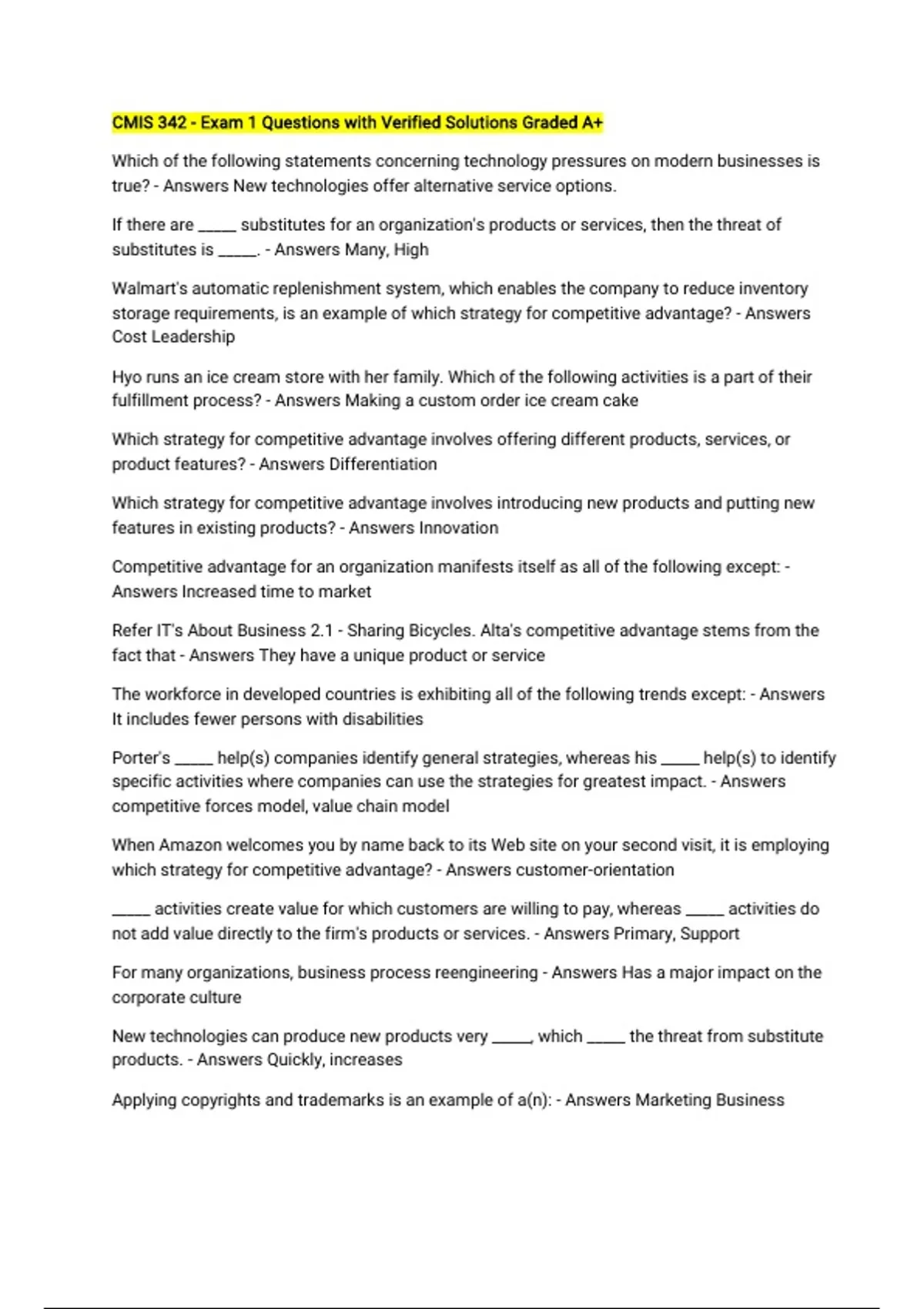 CMIS 342 - Exam 1 Questions with Verified Solutions Graded A+

Which of the following statements concerning technology pressures on modern businesses is true? - Answers New technologies offer alternative service options.

If there are _____ substitutes for an organization's products or services, then the threat of substitutes is _____. - Answers Many, High

Walmart's automatic replenishment system, which enables the company to reduce inventory storage requirements, is an example of which strategy for competitive advantage? - Answers Cost Leadership

Hyo runs an ice cream store with her family. Which of the following activities is a part of their fulfillment process? - Answers Making a custom order ice cream cake

Which strategy for competitive advantage involves offering different products, services, or product features? - Answers Differentiation

Which strategy for competitive advantage involves introducing new products and putting new features in existing products? - Answers Innovation

Competitive advantage for an organization manifests itself as all of the following except: - Answers Increased time to market

Refer IT's About Business 2.1 - Sharing Bicycles. Alta's competitive advantage stems from the fact that - Answers They have a unique product or service

The workforce in developed countries is exhibiting all of the following trends except: - Answers It includes fewer persons with disabilities

Porter's _____ help(s) companies identify general strategies, whereas his _____ help(s) to identify specific activities where companies can use the strategies for greatest impact. - Answers competitive forces model, value chain model

When Amazon welcomes you by name back to its Web site on your second visit, it is employing which strategy for competitive advantage? - Answers customer-orientation

_____ activities create value for which customers are willing to pay, whereas _____ activities do not add value directly to the firm's products or services. - Answers Primary, Support

For many organizations, business process reengineering - Answers Has a major impact on the corporate culture

New technologies can produce new products very _____, which _____ the threat from substitute products. - Answers Quickly, increases

Applying copyrights and trademarks is an example of a(n): - Answers Marketing Business